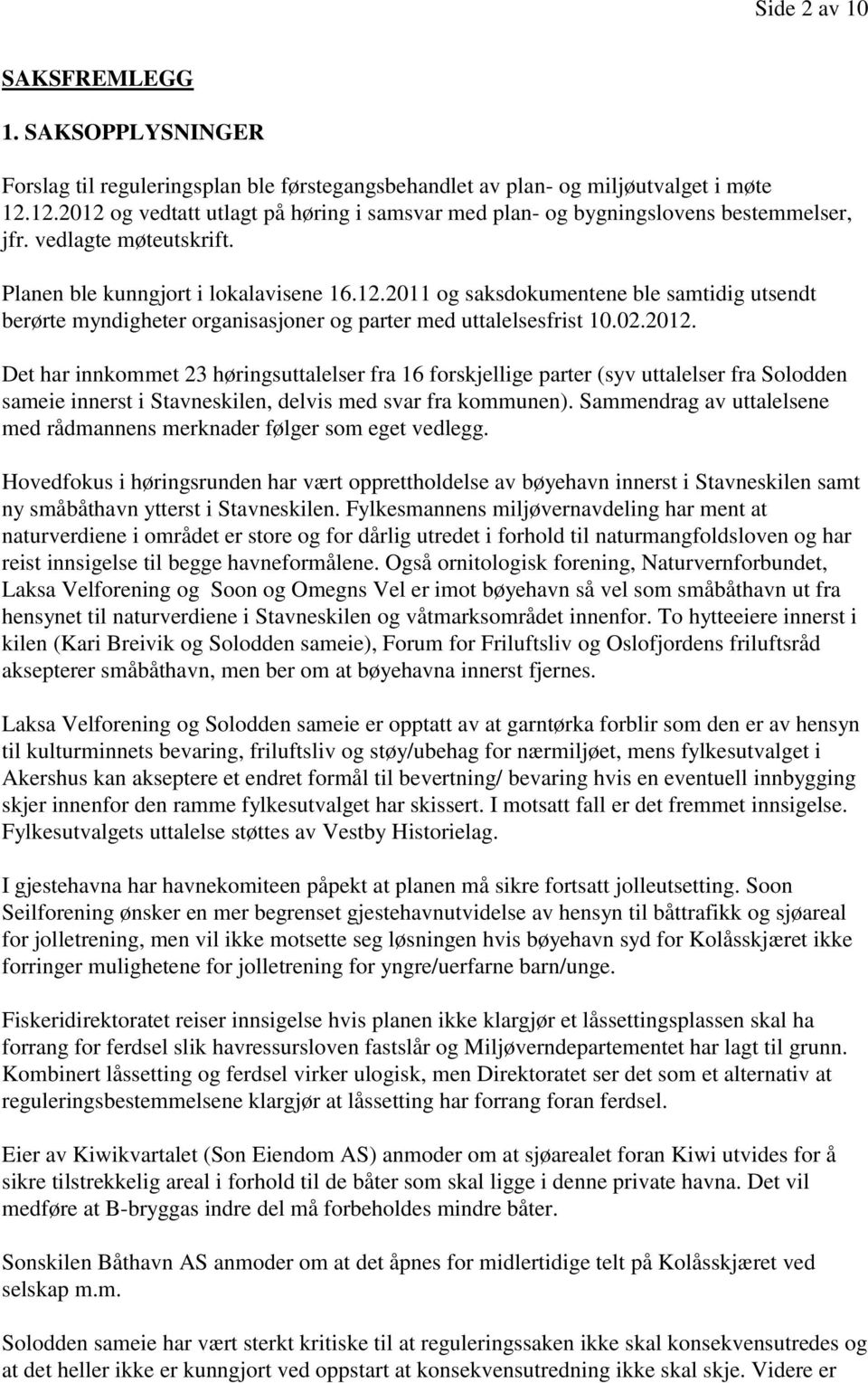 Side 2 av 10

SAKSFREMLEGG

1. SAKSOPPLYSNINGER

Forslag til reguleringsplan ble førstegangsbehandlet av plan- og miljøutvalget i møte 12.12.2012 og vedtatt utlagt på høring i samsvar med plan- og bygningslovens bestemmelser, jfr. vedlagte møteutskrift.

Planen ble kunngjort i lokalavisene 16.12.2011 og saksdokumentene ble samtidig utsendt berørte myndigheter organisasjoner og parter med uttalelsesfrist 10.02.2012.

Det har innkommet 23 høringsuttalelser fra 16 forskjellige parter (syv uttalelser fra Solodden sameie innerst i Stavneskilen, delvis med svar fra kommunen). Sammendrag av uttalelsene med rådmannens merknader følger som eget vedlegg.

Hovedfokus i høringsrunden har vært opprettholdelse av bøyehavn innerst i Stavneskilen samt ny småbåthavn ytterst i Stavneskilen. Fylkesmannens miljøvernavdeling har ment at naturverdiene i området er store og for dårlig utredet i forhold til naturmangfoldsloven og har reist innsigelse til begge havneformålene. Også ornitologisk forening, Naturvernforbundet, Laksa Velforening og Soon og Omegns Vel er imot bøyehavn så vel som småbåthavn ut fra hensynet til naturverdiene i Stavneskilen og våtmarksområdet innenfor. To hytteeiere innerst i kilen (Kari Breivik og Solodden sameie), Forum for Friluftsliv og Oslofjordens friluftsråd aksepterer småbåthavn, men ber om at bøyehavna innerst fjernes.

Laksa Velforening og Solodden sameie er opptatt av at garntørka forblir som den er av hensyn til kulturminnets bevaring, friluftsliv og støy/ubehag for nærmiljøet, mens fylkesutvalget i Akershus kan akseptere et endret formål til bevertning/ bevaring hvis en eventuell innbygging skjer innenfor den ramme fylkesutvalget har skissert. I motsatt fall er det fremmet innsigelse. Fylkesutvalgets uttalelse støttes av Vestby Historielag.

I gjestehavna har havnekomiteen påpekt at planen må sikre fortsatt jolleutsetting. Soon Seilforening ønsker en mer begrenset gjestehavnutvidelse av hensyn til båttrafikk og sjøareal for jolletrening, men vil ikke motsette seg løsningen hvis bøyehavn syd for Kolåsskjæret ikke forringer mulighetene for jolletrening for yngre/uerfarne barn/unge.

Fiskeridirektoratet reiser innsigelse hvis planen ikke klargjør et låssettingsplassen skal ha forrang for ferdsel slik havressursloven fastslår og Miljøverndepartementet har lagt til grunn. Kombinert låssetting og ferdsel virker ulogisk, men Direktoratet ser det som et alternativ at reguleringsbestemmelsene klargjør at låssetting har forrang foran ferdsel.

Eier av Kiwikvartalet (Son Eiendom AS) anmoder om at sjøarealet foran Kiwi utvides for å sikre tilstrekkelig areal i forhold til de båter som skal ligge i denne private havna. Det vil medføre at B-bryggas indre del må forbeholdes mindre båter.

Sonskilen Båthavn AS anmoder om at det åpnes for midlertidige telt på Kolåsskjæret ved selskap m.m.

Solodden sameie har vært sterkt kritiske til at reguleringssaken ikke skal konsekvensutredes og at det heller ikke er kunngjort ved oppstart at konsekvensutredning ikke skal skje. Videre er